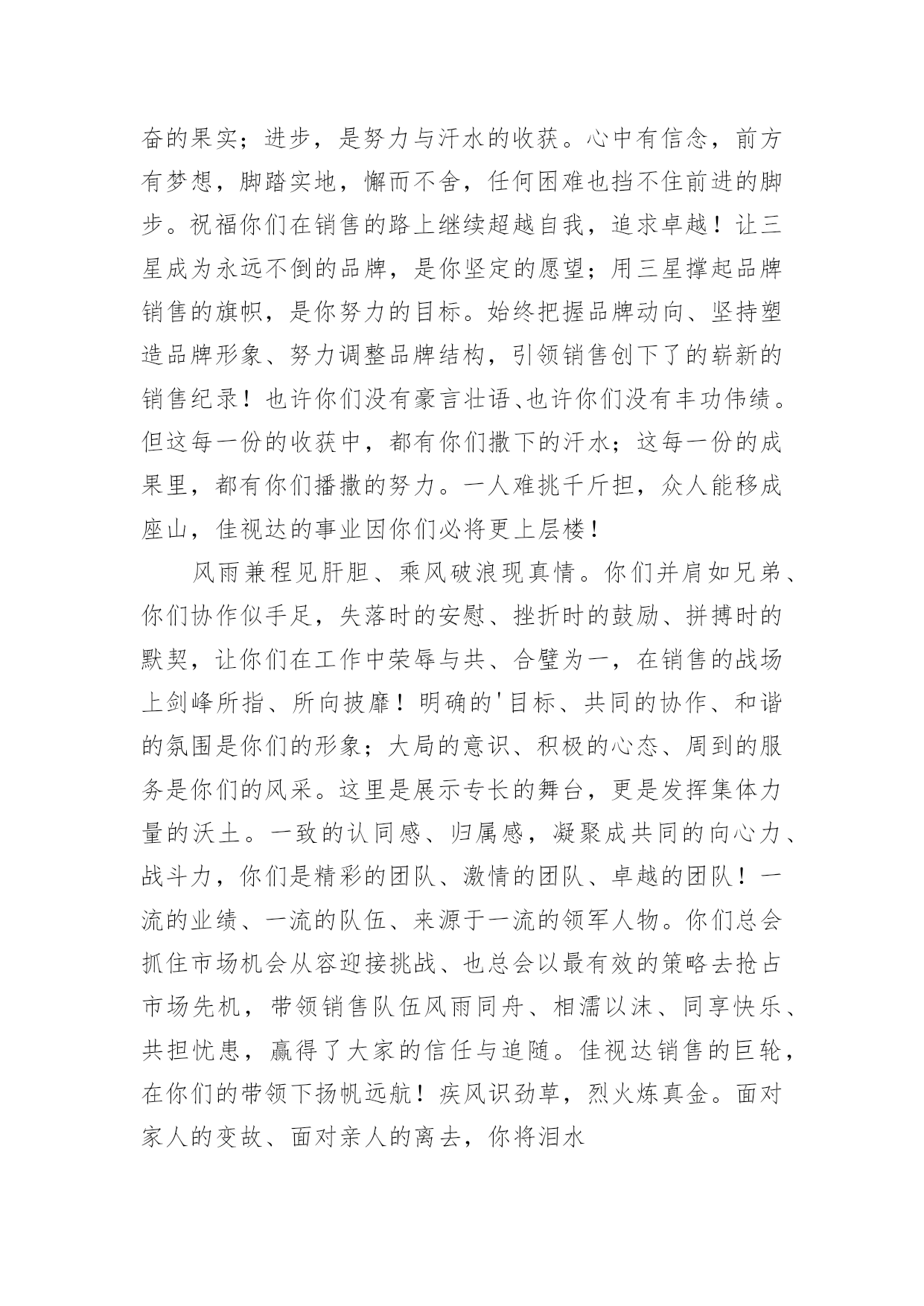 奋的果实；进步，是努力与汗水的收获。心中有信念，前方有梦想，脚踏实地，懈而不舍，任何困难也挡不住前进的脚步。祝福你们在销售的路上继续超越自我，追求卓越！让三星成为永远不倒的品牌，是你坚定的愿望；用三星撑起品牌销售的旗帜，是你努力的目标。始终把握品牌动向、坚持塑造品牌形象、努力调整品牌结构，引领销售创下了的崭新的销售纪录！也许你们没有豪言壮语、也许你们没有丰功伟绩。但这每一份的收获中，都有你们撒下的汗水；这每一份的成果里，都有你们播撒的努力。一人难挑千斤担，众人能移成座山，佳视达的事业因你们必将更上层楼！

风雨兼程见肝胆、乘风破浪现真情。你们并肩如兄弟、你们协作似手足，失落时的安慰、挫折时的鼓励、拼搏时的默契，让你们在工作中荣辱与共、合璧为一，在销售的战场上剑峰所指、所向披靡！明确的'目标、共同的协作、和谐的氛围是你们的形象；大局的意识、积极的心态、周到的服务是你们的风采。这里是展示专长的舞台，更是发挥集体力量的沃土。一致的认同感、归属感，凝聚成共同的向心力、战斗力，你们是精彩的团队、激情的团队、卓越的团队！一流的业绩、一流的队伍、来源于一流的领军人物。你们总会抓住市场机会从容迎接挑战、也总会以最有效的策略去抢占市场先机，带领销售队伍风雨同舟、相濡以沫、同享快乐、共担忧患，赢得了大家的信任与追随。佳视达销售的巨轮，在你们的带领下扬帆远航！疾风识劲草，烈火炼真金。面对家人的变故、面对亲人的离去，你将泪水